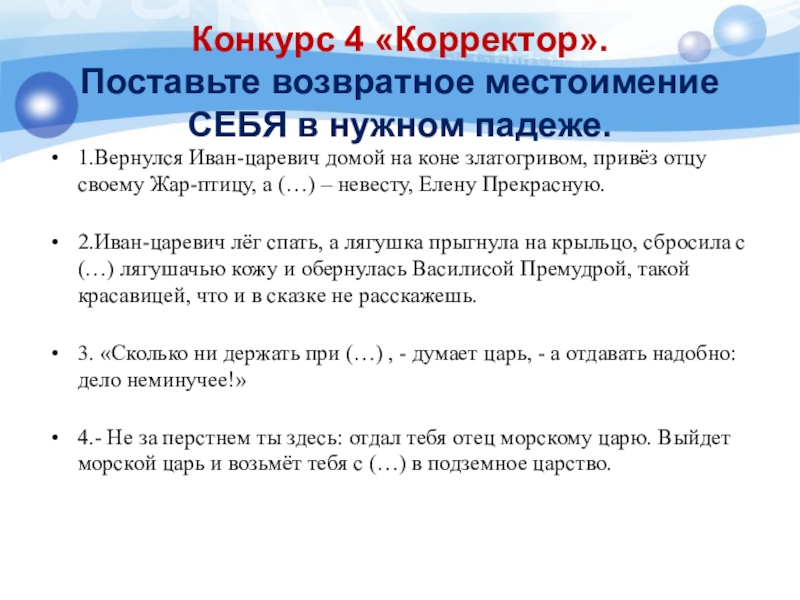 Конкурс 4 «Корректор».
Поставьте возвратное местоимение СЕБЯ в нужном падеже.

• 1.Вернулся Иван-царевич домой на коне златогривом, привёз отцу своему Жар-птицу, а (…) – невесту, Елену Прекрасную.

• 2.Иван-царевич лёг спать, а лягушка прыгнула на крыльцо, сбросила с (…) лягушачью кожу и обернулась Василисой Премудрой, такой красавицей, что и в сказке не расскажешь.

• 3. «Сколько ни держать при (…) , - думает царь, - а отдавать надобно: дело неминучее!»

• 4.- Не за перстнем ты здесь: отдал тебя отец морскому царю. Выйдет морской царь и возьмёт тебя с (…) в подземное царство.